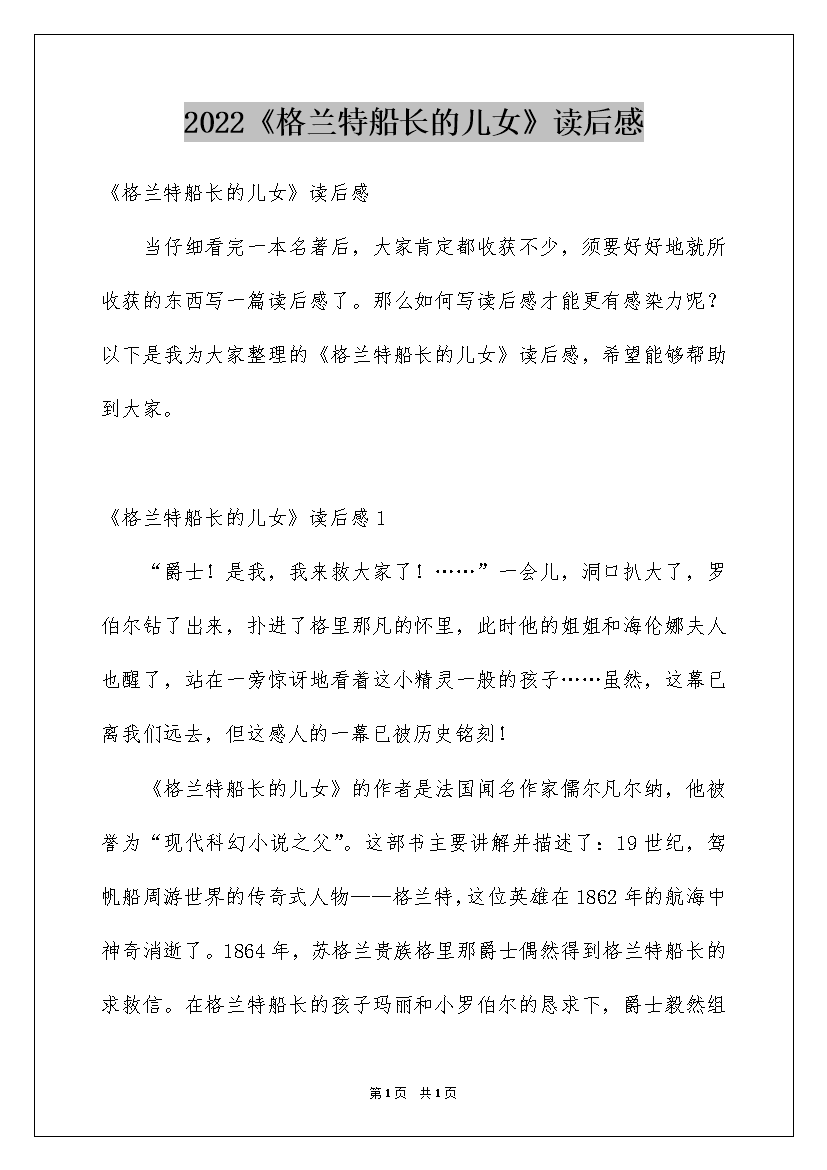 2022《格兰特船长的儿女》读后感

《格兰特船长的儿女》读后感

当仔细看完一本名著后，大家肯定都收获不少，须要好好地就所收获的东西写一篇读后感了。那么如何写读后感才能更有感染力呢？以下是我为大家整理的《格兰特船长的儿女》读后感，希望能够帮助到大家。

《格兰特船长的儿女》读后感1

“爵士！是我，我来救大家了！……”一会儿，洞口扒大了，罗伯尔钻了出来，扑进了格里那凡的怀里，此时他的姐姐和海伦娜夫人也醒了，站在一旁惊讶地看着这小精灵一般的孩子……虽然，这幕已离我们远去，但这感人的一幕已被历史铭刻！

《格兰特船长的儿女》的作者是法国闻名作家儒尔凡尔纳，他被誉为“现代科幻小说之父”。这部书主要讲解并描述了：19世纪，驾帆船周游世界的传奇式人物——格兰特，这位英雄在1862年的航海中神奇消逝了。1864年，苏格兰贵族格里那爵士偶然得到格兰特船长的求救信。在格兰特船长的孩子玛丽和小罗伯尔的恳求下，爵士毅然组

第1页 共1页